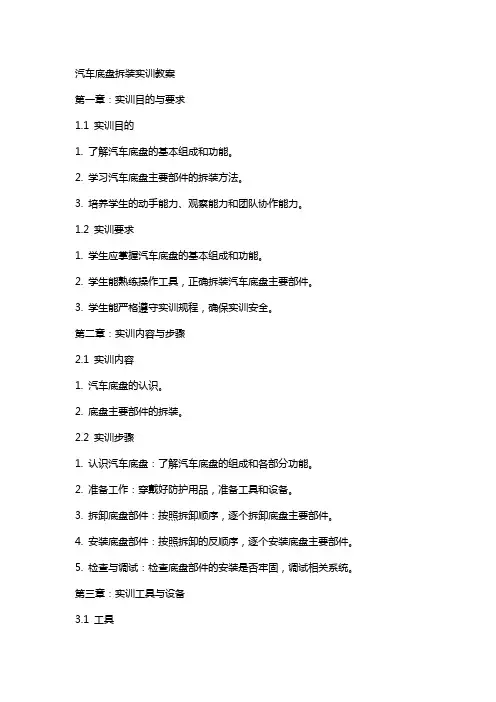 汽车底盘拆装实训教案

第一章：实训目的与要求

1.1 实训目的

1. 了解汽车底盘的基本组成和功能。

2. 学习汽车底盘主要部件的拆装方法。

3. 培养学生的动手能力、观察能力和团队协作能力。

1.2 实训要求

1. 学生应掌握汽车底盘的基本组成和功能。

2. 学生能熟练操作工具，正确拆装汽车底盘主要部件。

3. 学生能严格遵守实训规程，确保实训安全。

第二章：实训内容与步骤

2.1 实训内容

1. 汽车底盘的认识。

2. 底盘主要部件的拆装。

2.2 实训步骤

1. 认识汽车底盘：了解汽车底盘的组成和各部分功能。

2. 准备工作：穿戴好防护用品，准备工具和设备。

3. 拆卸底盘部件：按照拆卸顺序，逐个拆卸底盘主要部件。

4. 安装底盘部件：按照拆卸的反顺序，逐个安装底盘主要部件。

5. 检查与调试：检查底盘部件的安装是否牢固，调试相关系统。

第三章：实训工具与设备

3.1 工具